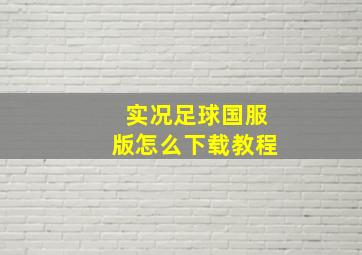 实况足球国服版怎么下载教程